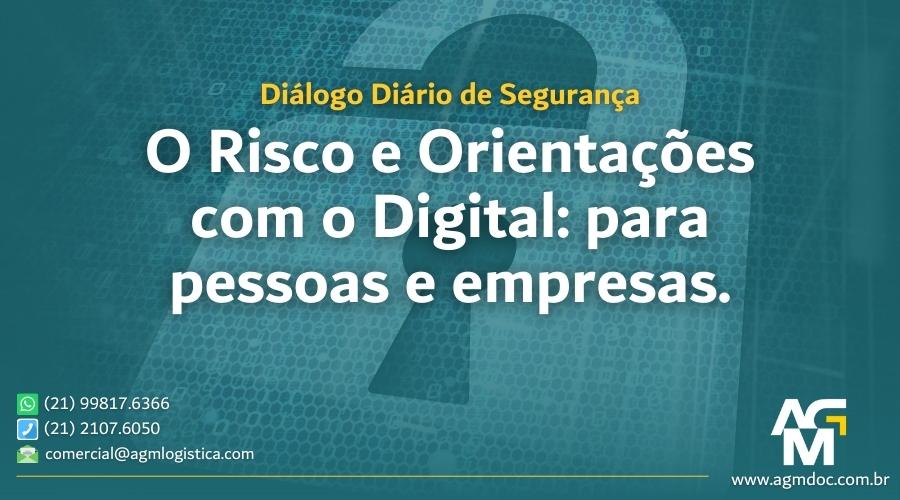 Diálogo Diário de Segurança

O Risco e Orientações com o Digital: para pessoas e empresas.

(21) 99817.6366
(21) 2107.6050
comercial@agmlogistica.com

AGM

www.agmdoc.com.br